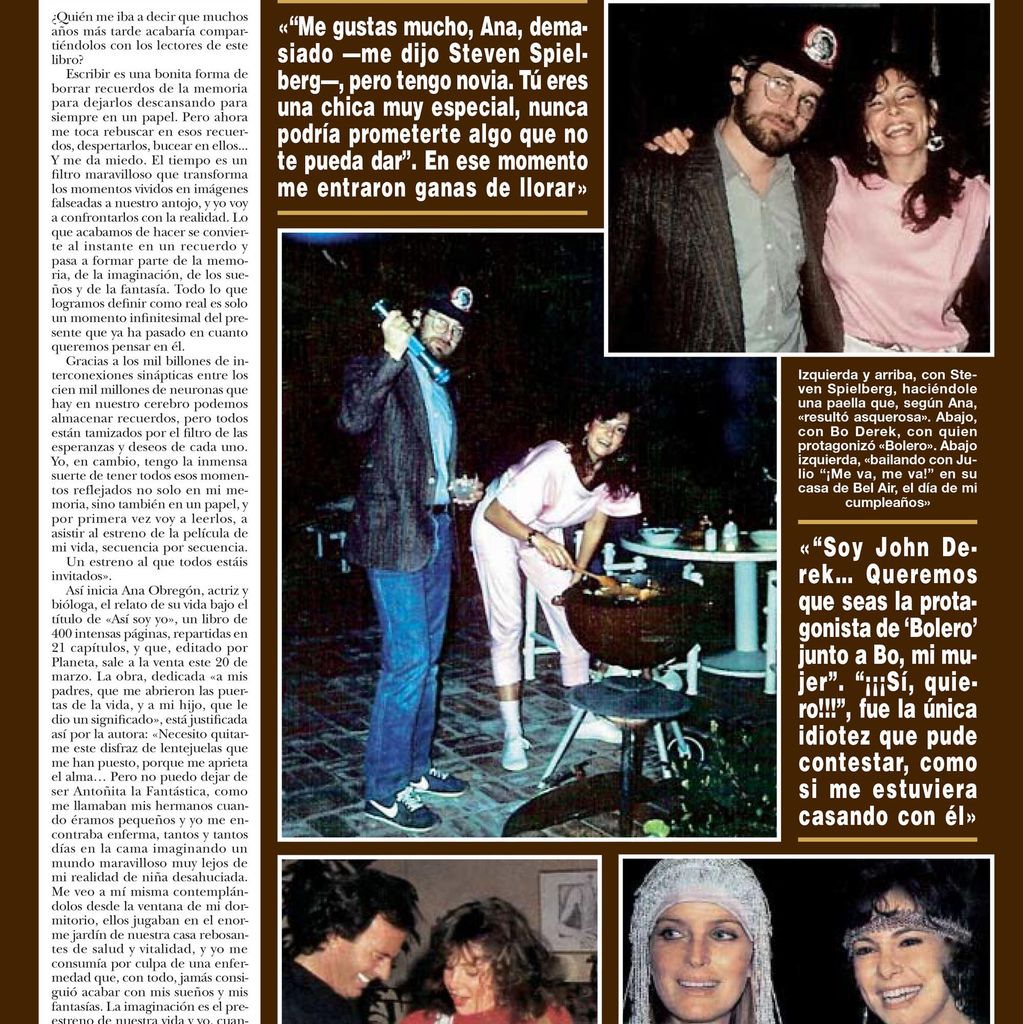 ¿Quién me iba a decir que muchos años más tarde acabaría compartiéndolos con los lectores de este libro?

Escribir es una bonita forma de borrar recuerdos de la memoria para dejarlos descansando para siempre en un papel. Pero ahora me toca rebuscar en esos recuerdos, despertarlos, bucear en ellos... Y me da miedo. El tiempo es un filtro maravilloso que transforma los momentos vividos en imágenes falseadas a nuestro antojo, y yo voy a confrontarlos con la realidad. Lo que acabamos de hacer se convierte al instante en un recuerdo y pasa a formar parte de la memoria, de la imaginación, de los sueños y de la fantasía. Todo lo que logramos definir como real es solo un momento infinitesimal del presente que ya ha pasado en cuanto queremos pensar en él.

Gracias a los mil billones de interconexiones sinápticas entre los cien mil millones de neuronas que hay en nuestro cerebro podemos almacenar recuerdos, pero todos están tamizados por el filtro de las esperanzas y deseos de cada uno. Yo, en cambio, tengo la inmensa suerte de tener todos esos momentos reflejados no solo en mi memoria, sino también en un papel, y por primera vez voy a leerlos, a asistir al estreno de la película de mi vida, secuencia por secuencia.

Un estreno al que todos estáis invitados».

Así inicia Ana Obregón, actriz y bióloga, el relato de su vida bajo el título de «Así soy yo», un libro de 400 intensas páginas, repartidas en 21 capítulos, y que, editado por Planeta, sale a la venta este 20 de marzo. La obra, dedicada «a mis padres, que me abrieron las puertas de la vida, y a mi hijo, que le dio un significado», está justificada así por la autora: «Necesito quitarme este disfraz de lentejuelas que me han puesto, porque me aprieta el alma… Pero no puedo dejar de ser Antoñita la Fantástica, como me llamaban mis hermanos cuando éramos pequeños y yo me encontraba enferma, tantos y tantos días en la cama imaginando un mundo maravilloso muy lejos de mi realidad de niña desahuciada. Me veo a mí misma contemplándolos desde la ventana de mi dormitorio, ellos jugaban en el enorme jardín de nuestra casa rebosantes de salud y vitalidad, y yo me consumía por culpa de una enfermedad que, con todo, jamás consiguió acabar con mis sueños y mis fantasías. La imaginación es el preestreno de nuestra vida y yo, cuan-

«“Me gustas mucho, Ana, demasiado —me dijo Steven Spielberg—, pero tengo novia. Tú eres una chica muy especial, nunca podría prometerte algo que no te pueda dar”. En ese momento me entraron ganas de llorar»

Izquierda y arriba, con Steven Spielberg, haciéndole una paella que, según Ana, «resultó asquerosa». Abajo, con Bo Derek, con quien protagonizó «Bolero». Abajo izquierda, «bailando con Julio “¡Me va, me va!” en su casa de Bel Air, el día de mi cumpleaños»

«“Soy John Derek... Queremos que seas la protagonista de ‘Bolero’ junto a Bo, mi mujer”. “¡¡¡Sí, quiero!!!”, fue la única idiotez que pude contestar, como si me estuviera casando con él»